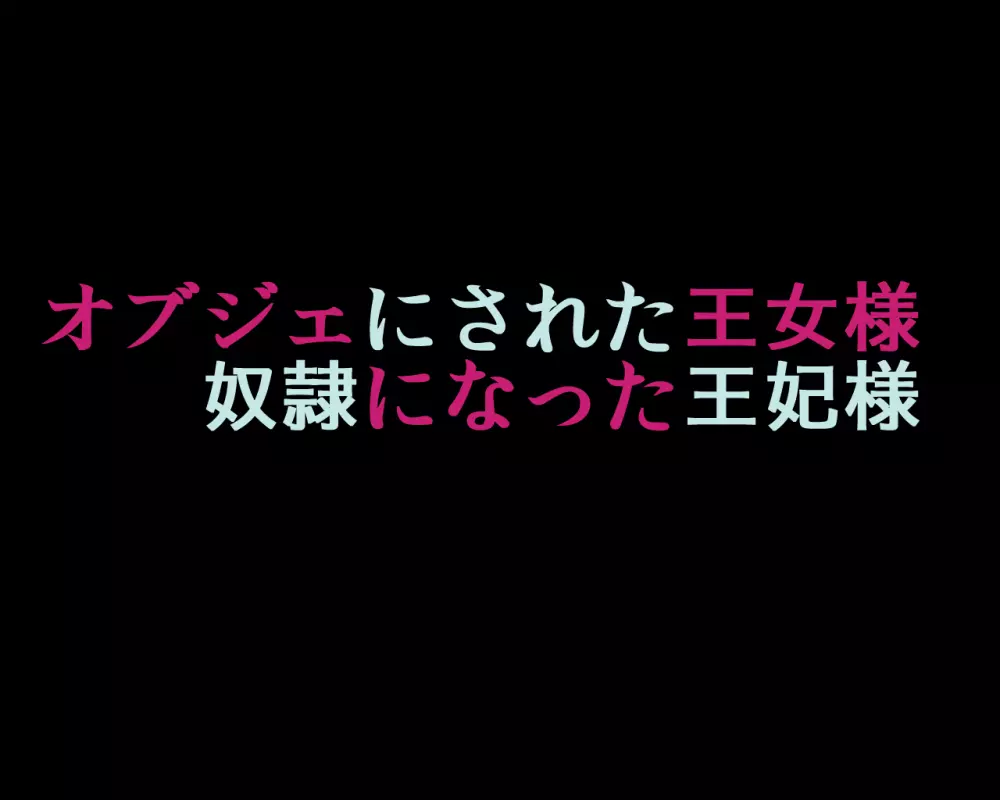 オブジェにされた王女様
奴隷になった王妃様